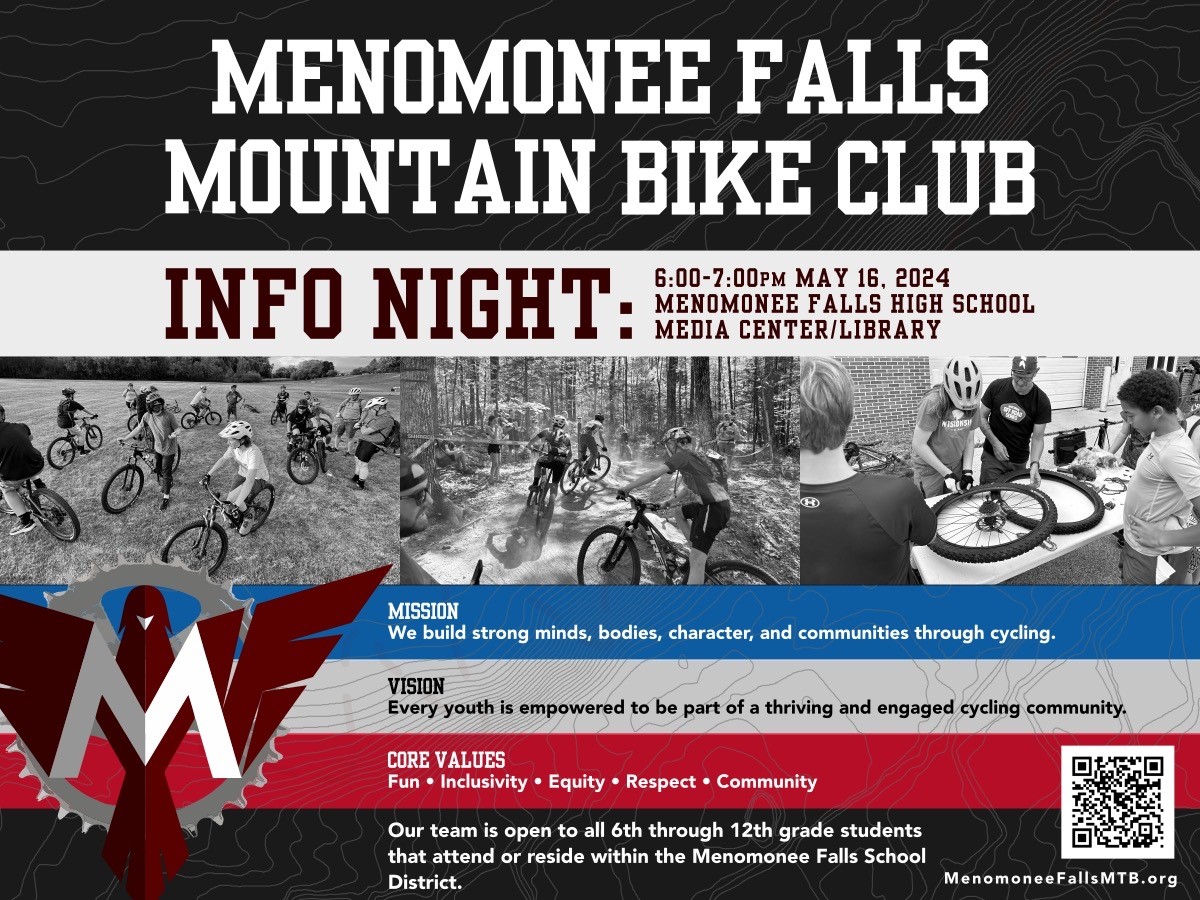 MENOMONEE FALLS
MOUNTAIN BIKE CLUB

INFO NIGHT:

6:00-7:00PM MAY 16, 2024
MENOMONEE FALLS HIGH SCHOOL
MEDIA CENTER/LIBRARY

MISSION
We build strong minds, bodies, character, and communities through cycling.

VISION
Every youth is empowered to be part of a thriving and engaged cycling community.

CORE VALUES
Fun • Inclusivity • Equity • Respect • Community

Our team is open to all 6th through 12th grade students that attend or reside within the Menomonee Falls School District.

MenomoneeFallsMTB.org